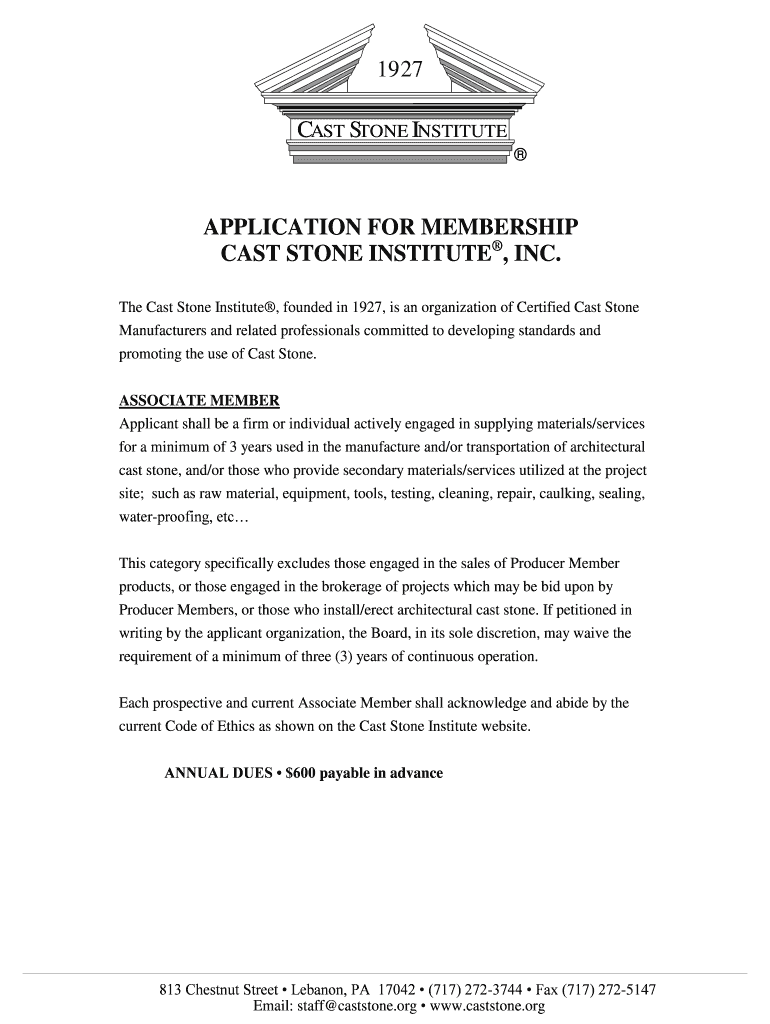 1927

CAST STONE INSTITUTE
®

APPLICATION FOR MEMBERSHIP
CAST STONE INSTITUTE®, INC.

The Cast Stone Institute®, founded in 1927, is an organization of Certified Cast Stone Manufacturers and related professionals committed to developing standards and promoting the use of Cast Stone.

ASSOCIATE MEMBER
Applicant shall be a firm or individual actively engaged in supplying materials/services for a minimum of 3 years used in the manufacture and/or transportation of architectural cast stone, and/or those who provide secondary materials/services utilized at the project site; such as raw material, equipment, tools, testing, cleaning, repair, caulking, sealing, water-proofing, etc…

This category specifically excludes those engaged in the sales of Producer Member products, or those engaged in the brokerage of projects which may be bid upon by Producer Members, or those who install/erect architectural cast stone. If petitioned in writing by the applicant organization, the Board, in its sole discretion, may waive the requirement of a minimum of three (3) years of continuous operation.

Each prospective and current Associate Member shall acknowledge and abide by the current Code of Ethics as shown on the Cast Stone Institute website.

ANNUAL DUES • $600 payable in advance

813 Chestnut Street • Lebanon, PA 17042 • (717) 272-3744 • Fax (717) 272-5147
Email: staff@caststone.org • www.caststone.org